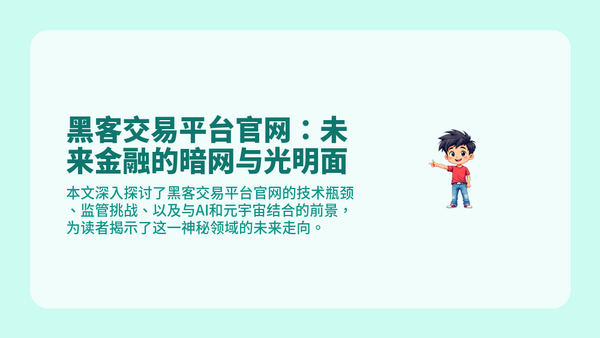 黑客交易平台官网：未来金融的暗网与光明面

本文深入探讨了黑客交易平台官网的技术瓶颈、监管挑战、以及与AI和元宇宙结合的前景，为读者揭示了这一神秘领域的未来走向。